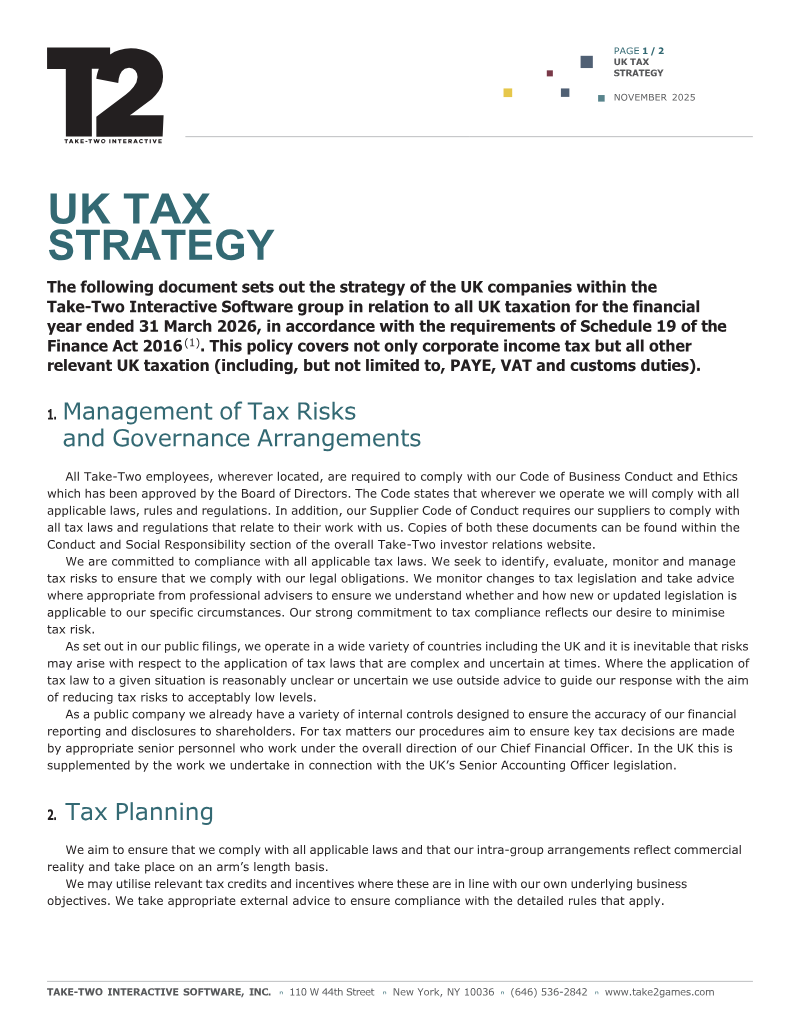 T2
TAKE-TWO INTERACTIVE

PAGE 1 / 2
UK TAX STRATEGY
NOVEMBER 2025

UK TAX STRATEGY

The following document sets out the strategy of the UK companies within the Take-Two Interactive Software group in relation to all UK taxation for the financial year ended 31 March 2026, in accordance with the requirements of Schedule 19 of the Finance Act 2016$^{(1)}$. This policy covers not only corporate income tax but all other relevant UK taxation (including, but not limited to, PAYE, VAT and customs duties).

1. Management of Tax Risks and Governance Arrangements

All Take-Two employees, wherever located, are required to comply with our Code of Business Conduct and Ethics which has been approved by the Board of Directors. The Code states that wherever we operate we will comply with all applicable laws, rules and regulations. In addition, our Supplier Code of Conduct requires our suppliers to comply with all tax laws and regulations that relate to their work with us. Copies of both these documents can be found within the Conduct and Social Responsibility section of the overall Take-Two investor relations website.

We are committed to compliance with all applicable tax laws. We seek to identify, evaluate, monitor and manage tax risks to ensure that we comply with our legal obligations. We monitor changes to tax legislation and take advice where appropriate from professional advisers to ensure we understand whether and how new or updated legislation is applicable to our specific circumstances. Our strong commitment to tax compliance reflects our desire to minimise tax risk.

As set out in our public filings, we operate in a wide variety of countries including the UK and it is inevitable that risks may arise with respect to the application of tax laws that are complex and uncertain at times. Where the application of tax law to a given situation is reasonably unclear or uncertain we use outside advice to guide our response with the aim of reducing tax risks to acceptably low levels.

As a public company we already have a variety of internal controls designed to ensure the accuracy of our financial reporting and disclosures to shareholders. For tax matters our procedures aim to ensure key tax decisions are made by appropriate senior personnel who work under the overall direction of our Chief Financial Officer. In the UK this is supplemented by the work we undertake in connection with the UK's Senior Accounting Officer legislation.

2. Tax Planning

We aim to ensure that we comply with all applicable laws and that our intra-group arrangements reflect commercial reality and take place on an arm's length basis.

We may utilise relevant tax credits and incentives where these are in line with our own underlying business objectives. We take appropriate external advice to ensure compliance with the detailed rules that apply.

TAKE-TWO INTERACTIVE SOFTWARE, INC. » 110 W 44th Street » New York, NY 10036 » (646) 536-2842 » www.take2games.com